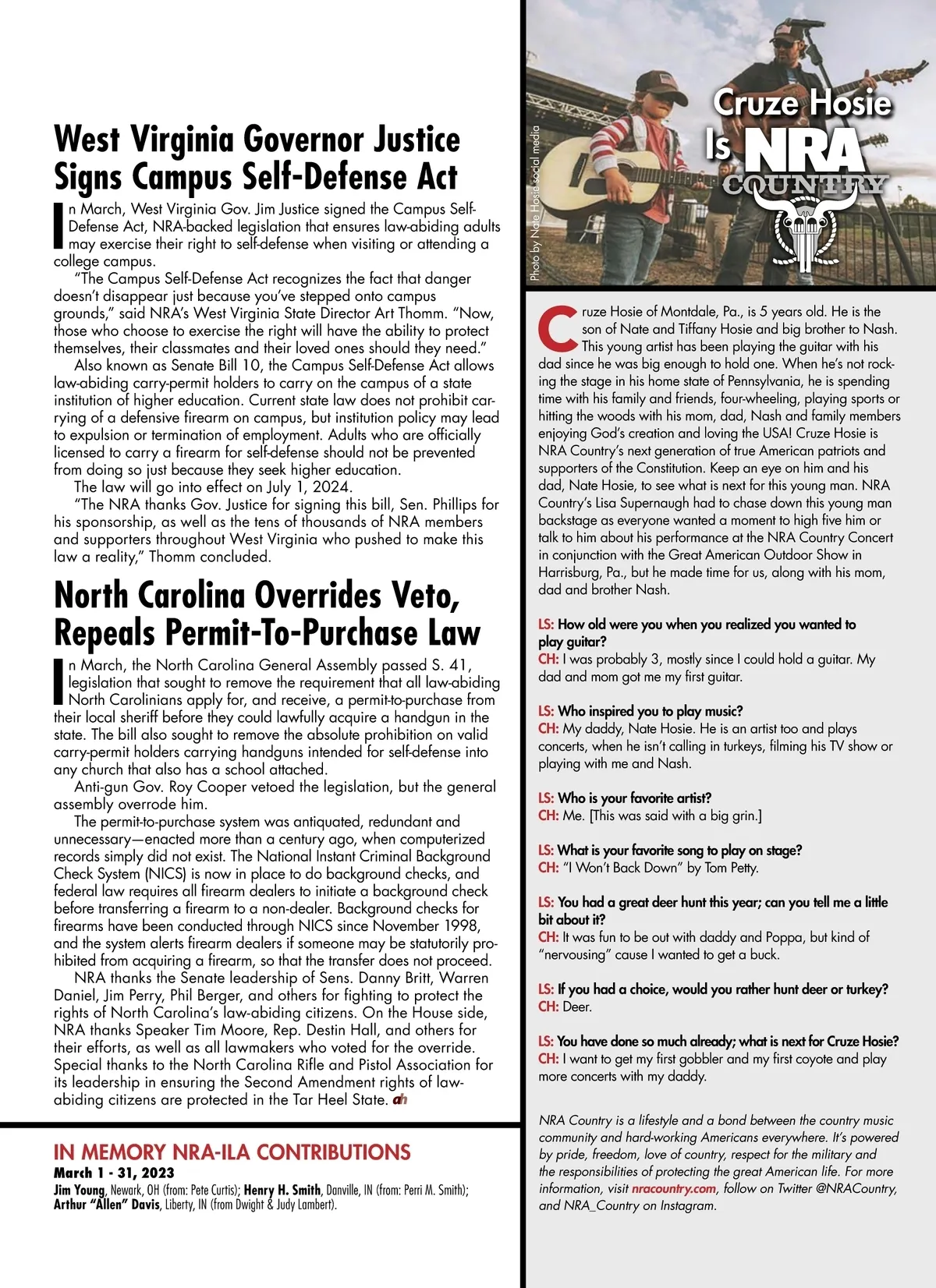 West Virginia Governor Justice Signs Campus Self-Defense Act

In March, West Virginia Gov. Jim Justice signed the Campus Self-Defense Act, NRA-backed legislation that ensures law-abiding adults may exercise their right to self-defense when visiting or attending a college campus.

"The Campus Self-Defense Act recognizes the fact that danger doesn't disappear just because you've stepped onto campus grounds," said NRA's West Virginia State Director Art Thomm. "Now, those who choose to exercise the right will have the ability to protect themselves, their classmates and their loved ones should they need."

Also known as Senate Bill 10, the Campus Self-Defense Act allows law-abiding carry-permit holders to carry on the campus of a state institution of higher education. Current state law does not prohibit carrying of a defensive firearm on campus, but institution policy may lead to expulsion or termination of employment. Adults who are officially licensed to carry a firearm for self-defense should not be prevented from doing so just because they seek higher education.

The law will go into effect on July 1, 2024.

"The NRA thanks Gov. Justice for signing this bill, Sen. Phillips for his sponsorship, as well as the tens of thousands of NRA members and supporters throughout West Virginia who pushed to make this law a reality," Thomm concluded.

North Carolina Overrides Veto, Repeals Permit-To-Purchase Law

In March, the North Carolina General Assembly passed S. 41, legislation that sought to remove the requirement that all law-abiding North Carolinians apply for, and receive, a permit-to-purchase from their local sheriff before they could lawfully acquire a handgun in the state. The bill also sought to remove the absolute prohibition on valid carry-permit holders carrying handguns intended for self-defense into any church that also has a school attached.

Anti-gun Gov. Roy Cooper vetoed the legislation, but the general assembly overrode him.

The permit-to-purchase system was antiquated, redundant and unnecessary—enacted more than a century ago, when computerized records simply did not exist. The National Instant Criminal Background Check System (NICS) is now in place to do background checks, and federal law requires all firearm dealers to initiate a background check before transferring a firearm to a non-dealer. Background checks for firearms have been conducted through NICS since November 1998, and the system alerts firearm dealers if someone may be statutorily prohibited from acquiring a firearm, so that the transfer does not proceed.

NRA thanks the Senate leadership of Sens. Danny Britt, Warren Daniel, Jim Perry, Phil Berger, and others for fighting to protect the rights of North Carolina's law-abiding citizens. On the House side, NRA thanks Speaker Tim Moore, Rep. Destin Hall, and others for their efforts, as well as all lawmakers who voted for the override. Special thanks to the North Carolina Rifle and Pistol Association for its leadership in ensuring the Second Amendment rights of law-abiding citizens are protected in the Tar Heel State. ah

IN MEMORY NRA-ILA CONTRIBUTIONS
March 1 - 31, 2023
Jim Young, Newark, OH (from: Pete Curtis); Henry H. Smith, Danville, IN (from: Perri M. Smith); Arthur "Allen" Davis, Liberty, IN (from Dwight & Judy Lambert).

Photo by Nate Hosie social media

Cruze Hosie Is NRA COUNTRY

Cruze Hosie of Montdale, Pa., is 5 years old. He is the son of Nate and Tiffany Hosie and big brother to Nash. This young artist has been playing the guitar with his dad since he was big enough to hold one. When he's not rocking the stage in his home state of Pennsylvania, he is spending time with his family and friends, four-wheeling, playing sports or hitting the woods with his mom, dad, Nash and family members enjoying God's creation and loving the USA! Cruze Hosie is NRA Country's next generation of true American patriots and supporters of the Constitution. Keep an eye on him and his dad, Nate Hosie, to see what is next for this young man. NRA Country's Lisa Supernaugh had to chase down this young man backstage as everyone wanted a moment to high five him or talk to him about his performance at the NRA Country Concert in conjunction with the Great American Outdoor Show in Harrisburg, Pa., but he made time for us, along with his mom, dad and brother Nash.

LS: How old were you when you realized you wanted to play guitar?
CH: I was probably 3, mostly since I could hold a guitar. My dad and mom got me my first guitar.

LS: Who inspired you to play music?
CH: My daddy, Nate Hosie. He is an artist too and plays concerts, when he isn't calling in turkeys, filming his TV show or playing with me and Nash.

LS: Who is your favorite artist?
CH: Me. [This was said with a big grin.]

LS: What is your favorite song to play on stage?
CH: "I Won't Back Down" by Tom Petty.

LS: You had a great deer hunt this year; can you tell me a little bit about it?
CH: It was fun to be out with daddy and Poppa, but kind of "nervousing" cause I wanted to get a buck.

LS: If you had a choice, would you rather hunt deer or turkey?
CH: Deer.

LS: You have done so much already; what is next for Cruze Hosie?
CH: I want to get my first gobbler and my first coyote and play more concerts with my daddy.

NRA Country is a lifestyle and a bond between the country music community and hard-working Americans everywhere. It's powered by pride, freedom, love of country, respect for the military and the responsibilities of protecting the great American life. For more information, visit nracountry.com, follow on Twitter @NRACountry, and NRA_Country on Instagram.